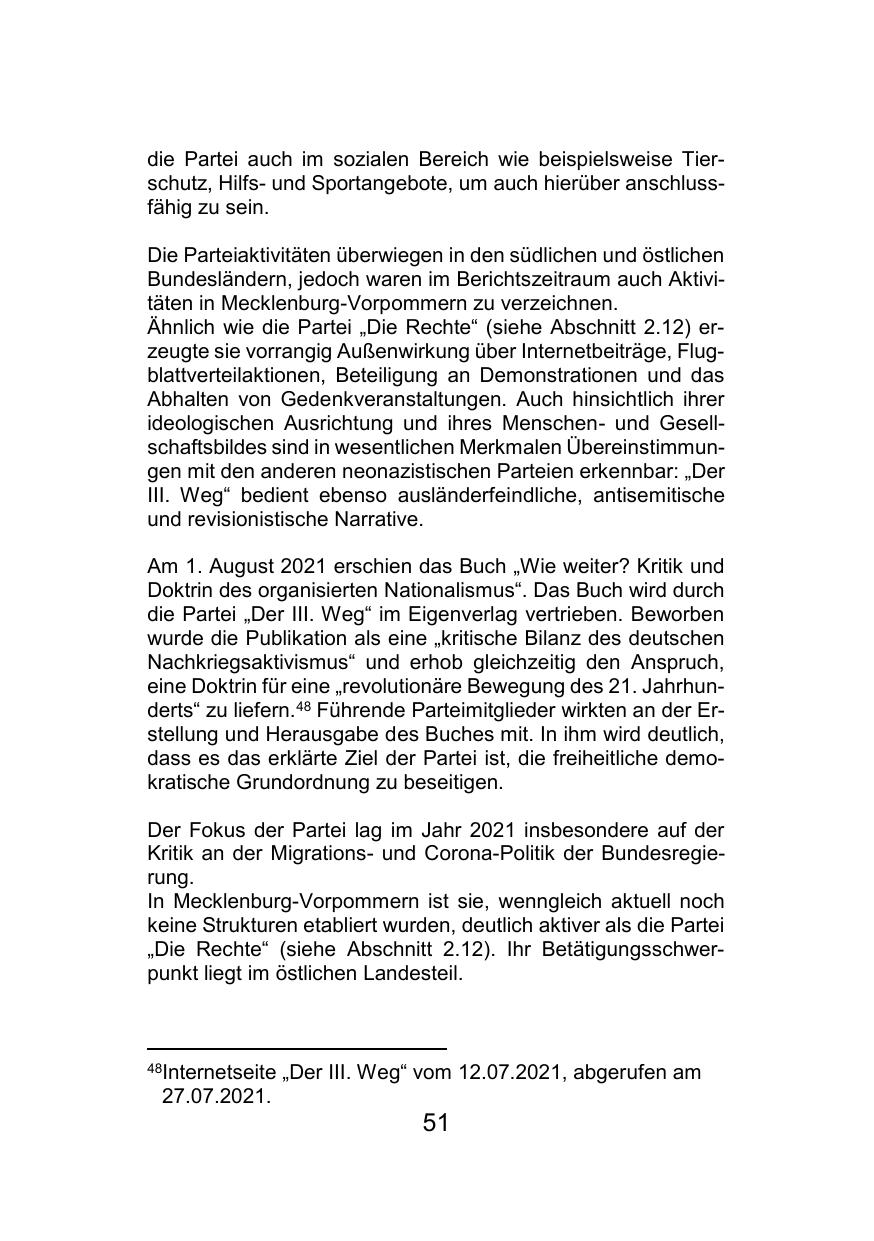 die Partei auch im sozialen Bereich wie beispielsweise Tierschutz, Hilfs- und Sportangebote, um auch hierüber anschlussfähig zu sein.

Die Parteiaktivitäten überwiegen in den südlichen und östlichen Bundesländern, jedoch waren im Berichtszeitraum auch Aktivitäten in Mecklenburg-Vorpommern zu verzeichnen.
Ähnlich wie die Partei „Die Rechte“ (siehe Abschnitt 2.12) erzeugte sie vorrangig Außenwirkung über Internetbeiträge, Flugblattverteilaktionen, Beteiligung an Demonstrationen und das Abhalten von Gedenkveranstaltungen. Auch hinsichtlich ihrer ideologischen Ausrichtung und ihres Menschen- und Gesellschaftsbildes sind in wesentlichen Merkmalen Übereinstimmungen mit den anderen neonazistischen Parteien erkennbar: „Der III. Weg“ bedient ebenso ausländerfeindliche, antisemitische und revisionistische Narrative.

Am 1. August 2021 erschien das Buch „Wie weiter? Kritik und Doktrin des organisierten Nationalismus“. Das Buch wird durch die Partei „Der III. Weg“ im Eigenverlag vertrieben. Beworben wurde die Publikation als eine „kritische Bilanz des deutschen Nachkriegsaktivismus“ und erhob gleichzeitig den Anspruch, eine Doktrin für eine „revolutionäre Bewegung des 21. Jahrhunderts“ zu liefern.$^{48}$ Führende Parteimitglieder wirkten an der Erstellung und Herausgabe des Buches mit. In ihm wird deutlich, dass es das erklärte Ziel der Partei ist, die freiheitliche demokratische Grundordnung zu beseitigen.

Der Fokus der Partei lag im Jahr 2021 insbesondere auf der Kritik an der Migrations- und Corona-Politik der Bundesregierung.
In Mecklenburg-Vorpommern ist sie, wenngleich aktuell noch keine Strukturen etabliert wurden, deutlich aktiver als die Partei „Die Rechte“ (siehe Abschnitt 2.12). Ihr Betätigungsschwerpunkt liegt im östlichen Landesteil.

$^{48}$Internetseite „Der III. Weg“ vom 12.07.2021, abgerufen am 27.07.2021.

51